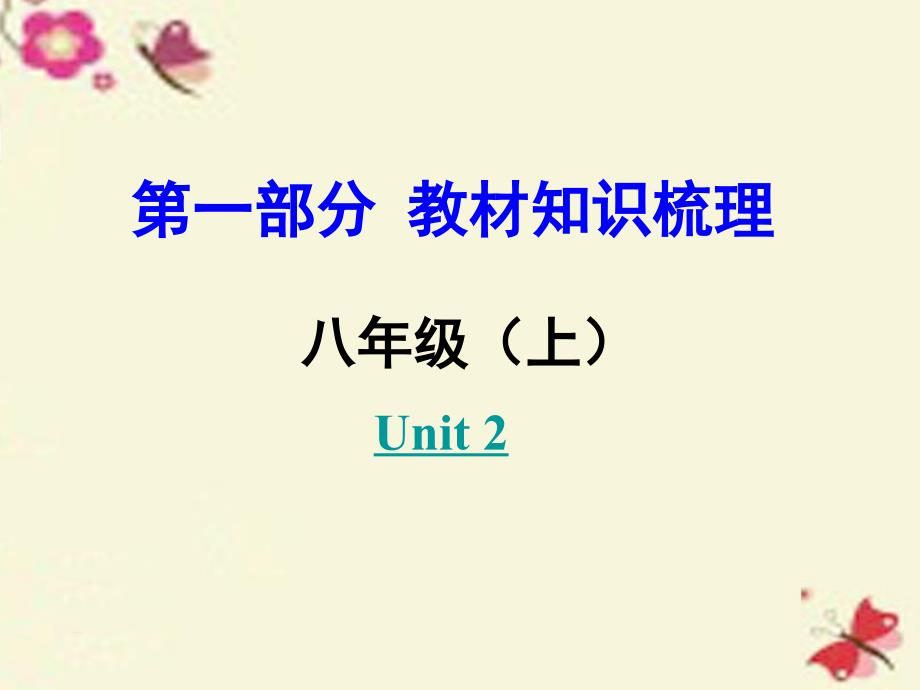 第一部分 教材知识梳理

八年级（上）

Unit 2